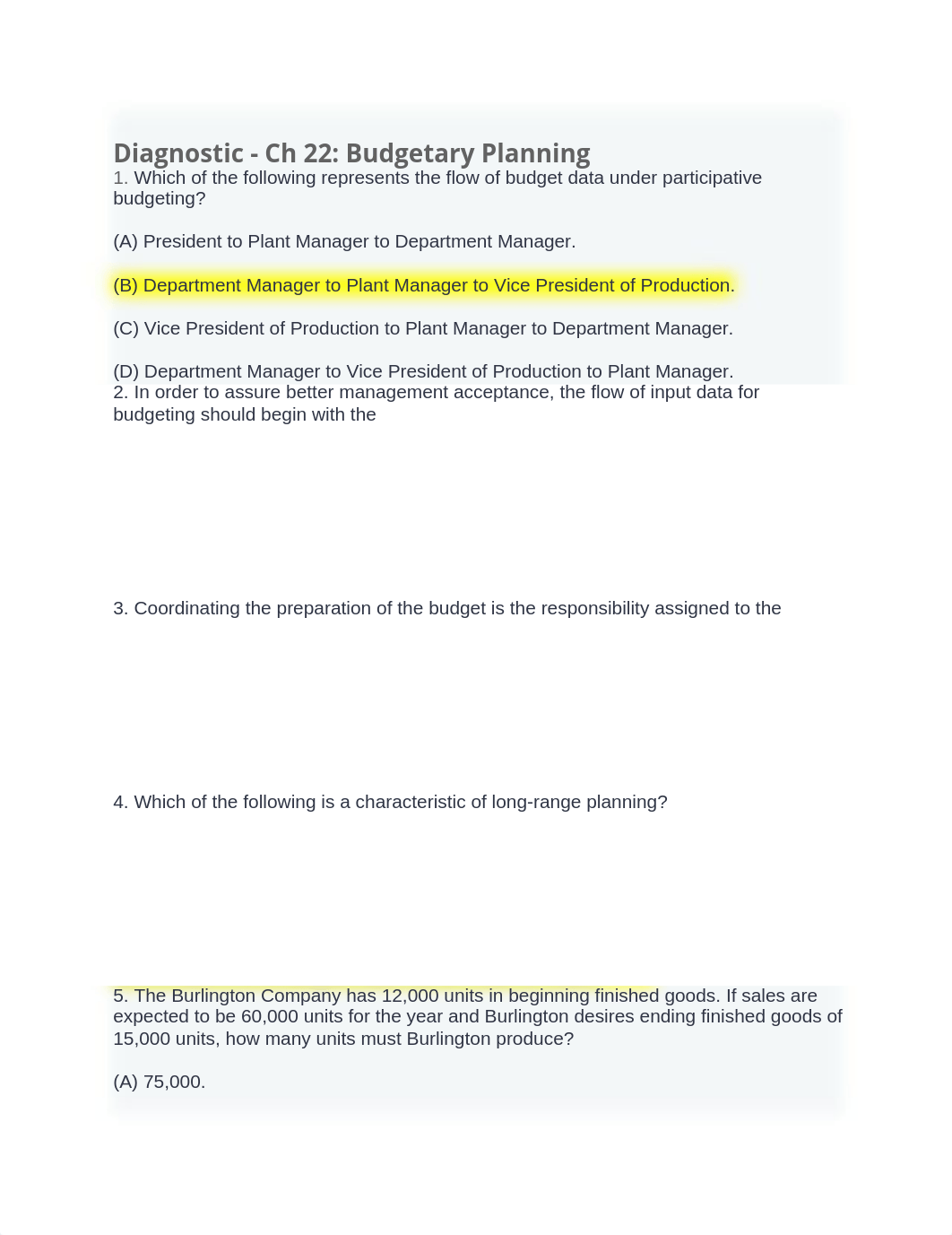 Diagnostic - Ch 22: Budgetary Planning
1. Which of the following represents the flow of budget data under participative budgeting?

(A) President to Plant Manager to Department Manager.

(B) Department Manager to Plant Manager to Vice President of Production.

(C) Vice President of Production to Plant Manager to Department Manager.

(D) Department Manager to Vice President of Production to Plant Manager.
2. In order to assure better management acceptance, the flow of input data for budgeting should begin with the

3. Coordinating the preparation of the budget is the responsibility assigned to the

4. Which of the following is a characteristic of long-range planning?

5. The Burlington Company has 12,000 units in beginning finished goods. If sales are expected to be 60,000 units for the year and Burlington desires ending finished goods of 15,000 units, how many units must Burlington produce?

(A) 75,000.